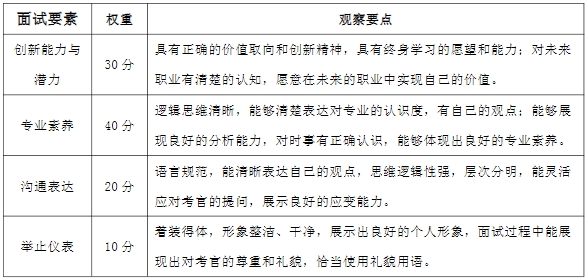 | 面试要素 | 权重 | 观察要点 |
|---|---|---|
| 创新能力与潜力 | 30 分 | 具有正确的价值取向和创新精神，具有终身学习的愿望和能力；对未来职业有清楚的认知，愿意在未来的职业中实现自己的价值。 |
| 专业素养 | 40 分 | 逻辑思维清晰，能够清楚表达对专业的认识度，有自己的观点；能够展现良好的分析能力，对时事有正确认识，能够体现出良好的专业素养。 |
| 沟通表达 | 20 分 | 语言规范，能清晰表达自己的观点，思维逻辑性强，层次分明，能灵活应对考官的提问，展示良好的应变能力。 |
| 举止仪表 | 10 分 | 着装得体，形象整洁、干净，展示出良好的个人形象，面试过程中能展现出对考官的尊重和礼貌，恰当使用礼貌用语。 |